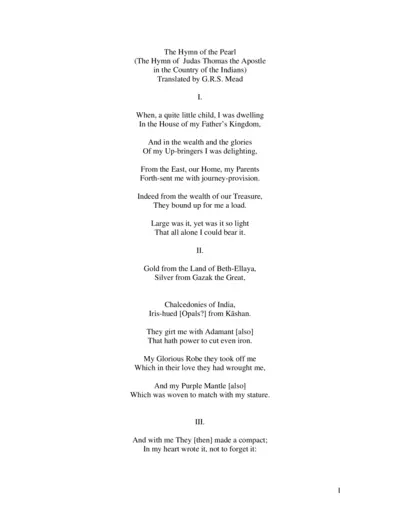 The Hymn of the Pearl
(The Hymn of Judas Thomas the Apostle
in the Country of the Indians)
Translated by G.R.S. Mead

I.

When, a quite little child, I was dwelling
In the House of my Father's Kingdom,

And in the wealth and the glories
Of my Up-bringers I was delighting,

From the East, our Home, my Parents
Forth-sent me with journey-provision.

Indeed from the wealth of our Treasure,
They bound up for me a load.

Large was it, yet was it so light
That all alone I could bear it.

II.

Gold from the Land of Beth-Ellaya,
Silver from Gazak the Great,

Chalcedonies of India,
Iris-hued [Opals?] from Kāshan.

They girt me with Adamant [also]
That hath power to cut even iron.

My Glorious Robe they took off me
Which in their love they had wrought me,

And my Purple Mantle [also]
Which was woven to match with my stature.

III.

And with me They [then] made a compact;
In my heart wrote it, not to forget it:

1